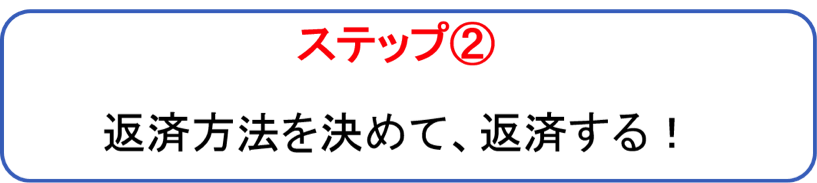 ステップ②

返済方法を決めて、返済する！